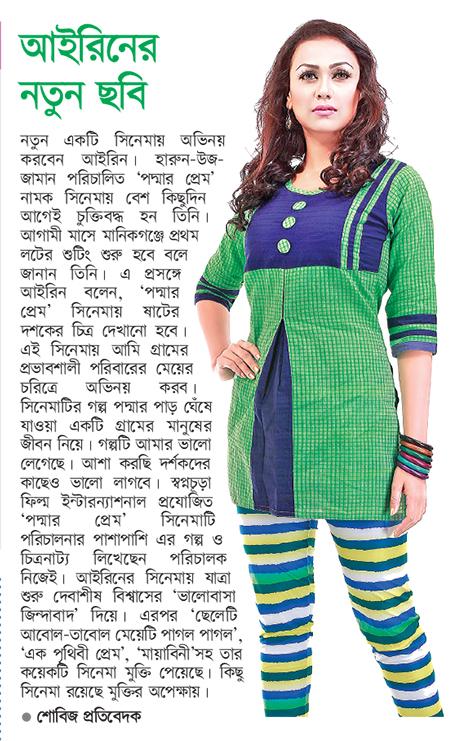 আইরিনের নতুন ছবি

নতুন একটি সিনেমায় অভিনয় করবেন আইরিন। হারুন-উজ-জামান পরিচালিত 'পদ্মার প্রেম' নামক সিনেমায় বেশ কিছুদিন আগেই চুক্তিবদ্ধ হন তিনি। আগামী মাসে মানিকগঞ্জে প্রথম লটের শুটিং শুরু হবে বলে জানান তিনি। এ প্রসঙ্গে আইরিন বলেন, 'পদ্মার প্রেম' সিনেমায় ষাটের দশকের চিত্র দেখানো হবে। এই সিনেমায় আমি গ্রামের প্রভাবশালী পরিবারের মেয়ের চরিত্রে অভিনয় করব। সিনেমাটির গল্প পদ্মার পাড় ঘেঁষে যাওয়া একটি গ্রামের মানুষের জীবন নিয়ে। গল্পটি আমার ভালো লেগেছে। আশা করছি দর্শকদের কাছেও ভালো লাগবে। স্বপ্নচূড়া ফিল্ম ইন্টারন্যাশনাল প্রযোজিত 'পদ্মার প্রেম' সিনেমাটি পরিচালনার পাশাপাশি এর গল্প ও চিত্রনাট্য লিখেছেন পরিচালক নিজেই। আইরিনের সিনেমায় যাত্রা শুরু দেবাশীষ বিশ্বাসের 'ভালোবাসা জিন্দাবাদ' দিয়ে। এরপর 'ছেলেটি আবোল-তাবোল মেয়েটি পাগল পাগল', 'এক পৃথিবী প্রেম', 'মায়াবিনী'সহ তার কয়েকটি সিনেমা মুক্তি পেয়েছে। কিছু সিনেমা রয়েছে মুক্তির অপেক্ষায়।

● শোবিজ প্রতিবেদক